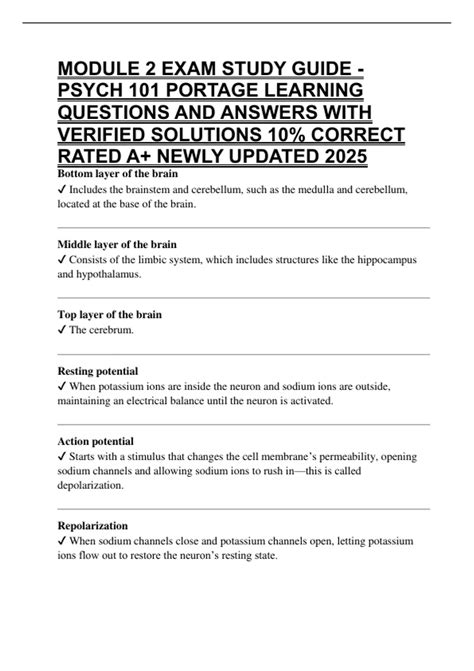 MODULE 2 EXAM STUDY GUIDE - PSYCH 101 PORTAGE LEARNING QUESTIONS AND ANSWERS WITH VERIFIED SOLUTIONS 10% CORRECT RATED A+ NEWLY UPDATED 2025

Bottom layer of the brain
✓ Includes the brainstem and cerebellum, such as the medulla and cerebellum, located at the base of the brain.

Middle layer of the brain
✓ Consists of the limbic system, which includes structures like the hippocampus and hypothalamus.

Top layer of the brain
✓ The cerebrum.

Resting potential
✓ When potassium ions are inside the neuron and sodium ions are outside, maintaining an electrical balance until the neuron is activated.

Action potential
✓ Starts with a stimulus that changes the cell membrane's permeability, opening sodium channels and allowing sodium ions to rush in—this is called depolarization.

Repolarization
✓ When sodium channels close and potassium channels open, letting potassium ions flow out to restore the neuron's resting state.